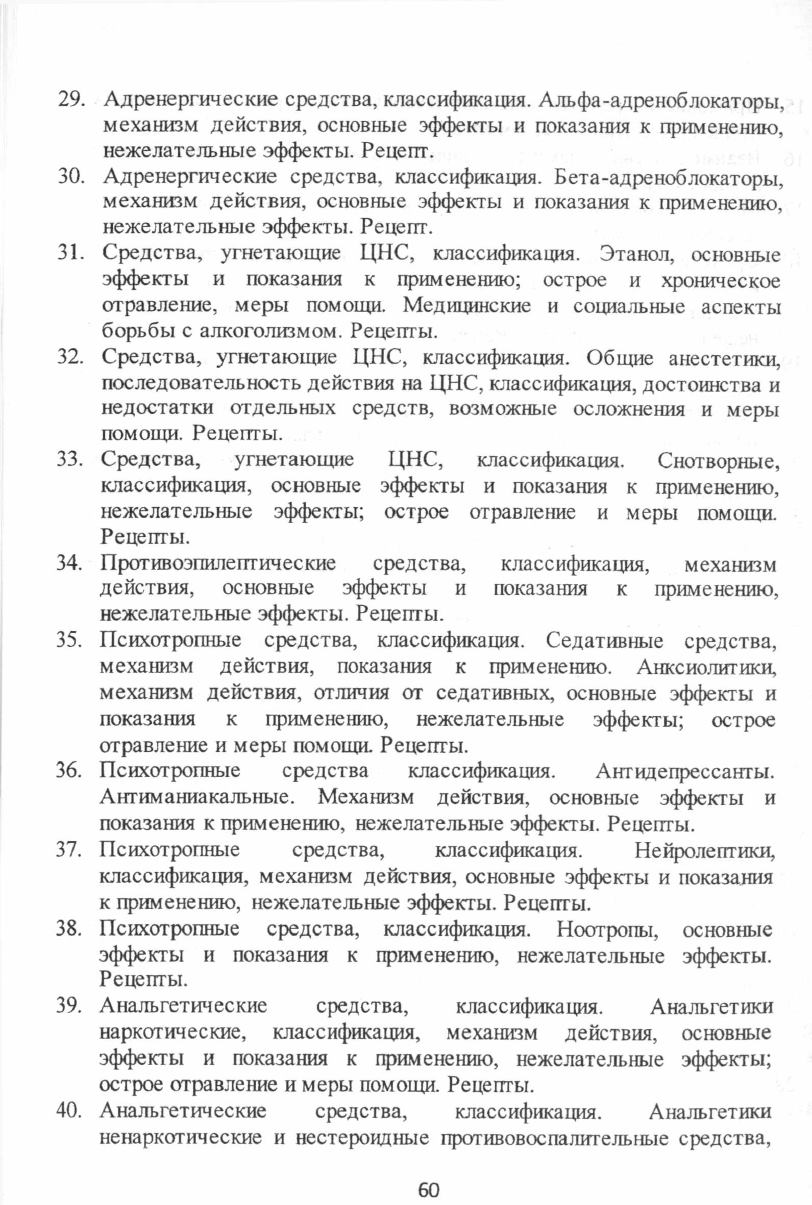 29. Адренергические средства, классификация. Альфа-адреноблокаторы, механизм действия, основные эффекты и показания к применению, нежелательные эффекты. Рецепт.

30. Адренергические средства, классификация. Бета-адреноблокаторы, механизм действия, основные эффекты и показания к применению, нежелательные эффекты. Рецепт.

31. Средства, угнетающие ЦНС, классификация. Этанол, основные эффекты и показания к применению; острое и хроническое отравление, меры помощи. Медицинские и социальные аспекты борьбы с алкоголизмом. Рецепты.

32. Средства, угнетающие ЦНС, классификация. Общие анестетики, последовательность действия на ЦНС, классификация, достоинства и недостатки отдельных средств, возможные осложнения и меры помощи. Рецепты.

33. Средства, угнетающие ЦНС, классификация. Снотворные, классификация, основные эффекты и показания к применению, нежелательные эффекты; острое отравление и меры помощи. Рецепты.

34. Противоэпилептические средства, классификация, механизм действия, основные эффекты и показания к применению, нежелательные эффекты. Рецепты.

35. Психотропные средства, классификация. Седативные средства, механизм действия, показания к применению. Анксиолитики, механизм действия, отличия от седативных, основные эффекты и показания к применению, нежелательные эффекты; острое отравление и меры помощи. Рецепты.

36. Психотропные средства классификация. Антидепрессанты. Антиманиакальные. Механизм действия, основные эффекты и показания к применению, нежелательные эффекты. Рецепты.

37. Психотропные средства, классификация. Нейролептики, классификация, механизм действия, основные эффекты и показания к применению, нежелательные эффекты. Рецепты.

38. Психотропные средства, классификация. Ноотропы, основные эффекты и показания к применению, нежелательные эффекты. Рецепты.

39. Анальгетические средства, классификация. Анальгетики наркотические, классификация, механизм действия, основные эффекты и показания к применению, нежелательные эффекты; острое отравление и меры помощи. Рецепты.

40. Анальгетические средства, классификация. Анальгетики ненаркотические и нестероидные противовоспалительные средства,

60